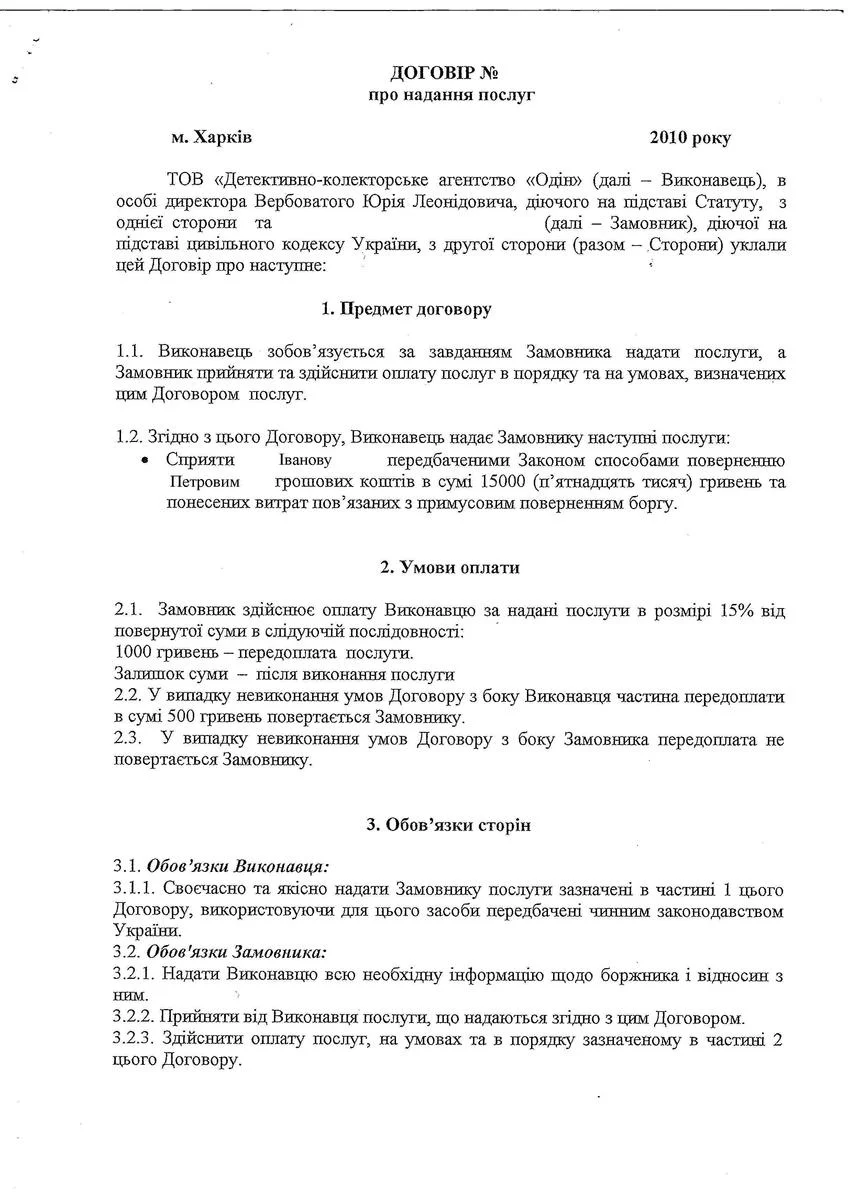 ДОГОВІР №
про надання послуг

м. Харків 2010 року

ТОВ «Детективно-колекторське агентство «Одін» (далі – Виконавець), в особі директора Вербоватого Юрія Леонідовича, діючого на підставі Статуту, з однієї сторони та (далі – Замовник), діючої на підставі цивільного кодексу України, з другої сторони (разом – Сторони) уклали цей Договір про наступне:

1. Предмет договору

1.1. Виконавець зобов'язується за завданням Замовника надати послуги, а Замовник прийняти та здійснити оплату послуг в порядку та на умовах, визначених цим Договором послуг.

1.2. Згідно з цього Договору, Виконавець надає Замовнику наступні послуги:
• Сприяти Іванову передбаченими Законом способами поверненню Петровим грошових коштів в сумі 15000 (п'ятнадцять тисяч) гривень та понесених витрат пов'язаних з примусовим поверненням боргу.

2. Умови оплати

2.1. Замовник здійснює оплату Виконавцю за надані послуги в розмірі 15% від повернутої суми в слідуючій послідовності:
1000 гривень – передоплата послуги.
Залишок суми – після виконання послуги
2.2. У випадку невиконання умов Договору з боку Виконавця частина передоплати в сумі 500 гривень повертається Замовнику.
2.3. У випадку невиконання умов Договору з боку Замовника передоплата не повертається Замовнику.

3. Обов'язки сторін

3.1. Обов'язки Виконавця:
3.1.1. Своєчасно та якісно надати Замовнику послуги зазначені в частині 1 цього Договору, використовуючи для цього засоби передбачені чинним законодавством України.
3.2. Обов'язки Замовника:
3.2.1. Надати Виконавцю всю необхідну інформацію щодо боржника і відносин з ним.
3.2.2. Прийняти від Виконавця послуги, що надаються згідно з цим Договором.
3.2.3. Здійснити оплату послуг, на умовах та в порядку зазначеному в частині 2 цього Договору.